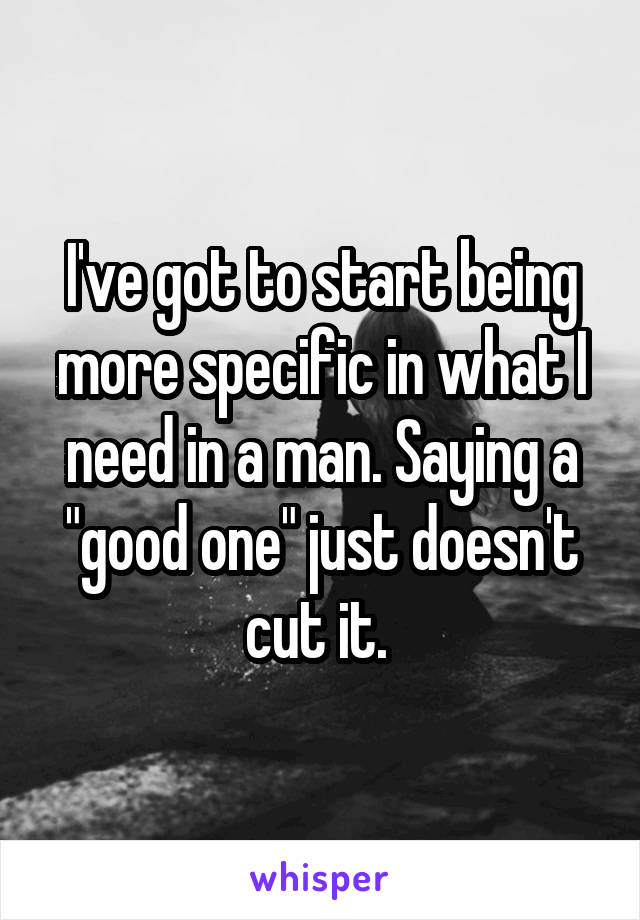 I've got to start being more specific in what I need in a man. Saying a "good one" just doesn't cut it.

whisper